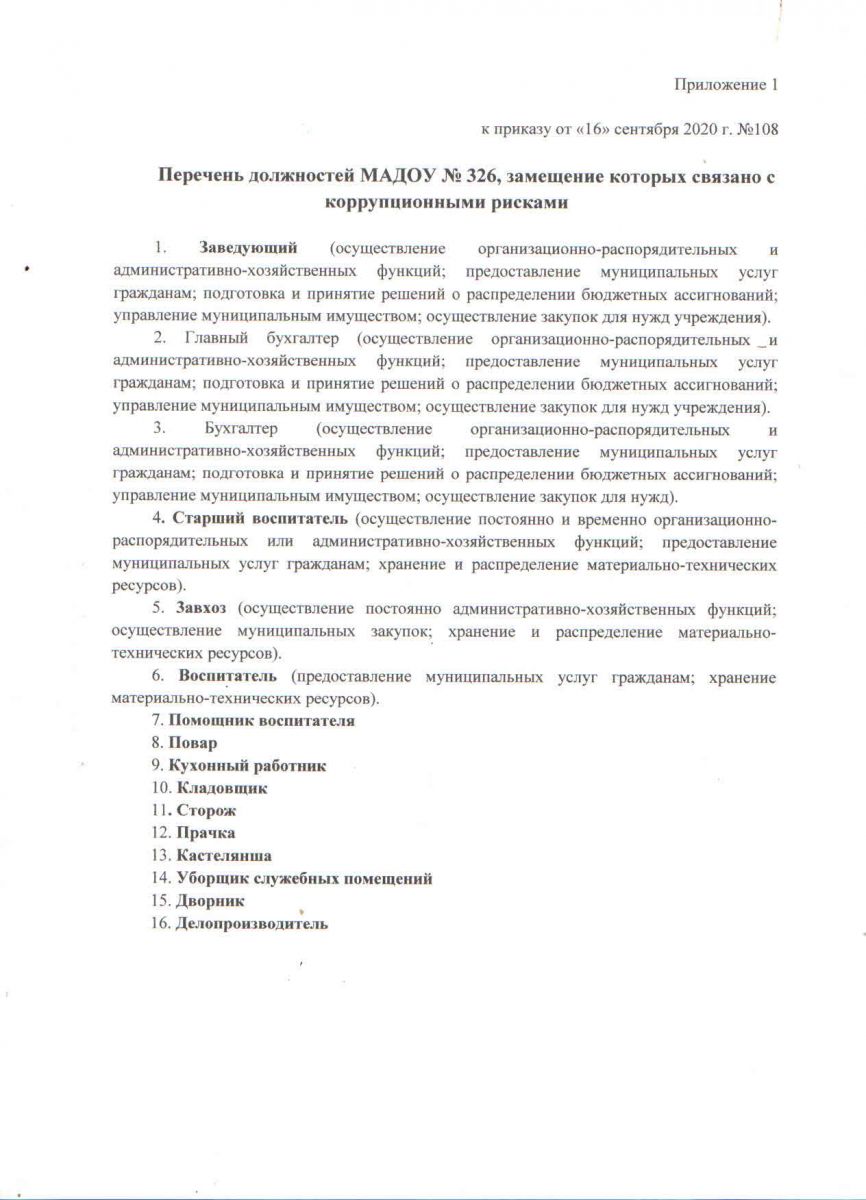 Приложение 1

к приказу от «16» сентября 2020 г. №108

Перечень должностей МАДОУ № 326, замещение которых связано с коррупционными рисками

1. Заведующий (осуществление организационно-распорядительных и административно-хозяйственных функций; предоставление муниципальных услуг гражданам; подготовка и принятие решений о распределении бюджетных ассигнований; управление муниципальным имуществом; осуществление закупок для нужд учреждения).

2. Главный бухгалтер (осуществление организационно-распорядительных _и административно-хозяйственных функций; предоставление муниципальных услуг гражданам; подготовка и принятие решений о распределении бюджетных ассигнований; управление муниципальным имуществом; осуществление закупок для нужд учреждения).

3. Бухгалтер (осуществление организационно-распорядительных и административно-хозяйственных функций; предоставление муниципальных услуг гражданам; подготовка и принятие решений о распределении бюджетных ассигнований; управление муниципальным имуществом; осуществление закупок для нужд).

4. Старший воспитатель (осуществление постоянно и временно организационно-распорядительных или административно-хозяйственных функций; предоставление муниципальных услуг гражданам; хранение и распределение материально-технических ресурсов).

5. Завхоз (осуществление постоянно административно-хозяйственных функций; осуществление муниципальных закупок; хранение и распределение материально-технических ресурсов).

6. Воспитатель (предоставление муниципальных услуг гражданам; хранение материально-технических ресурсов).

7. Помощник воспитателя
8. Повар
9. Кухонный работник
10. Кладовщик
11. Сторож
12. Прачка
13. Кастелянша
14. Уборщик служебных помещений
15. Дворник
16. Делопроизводитель